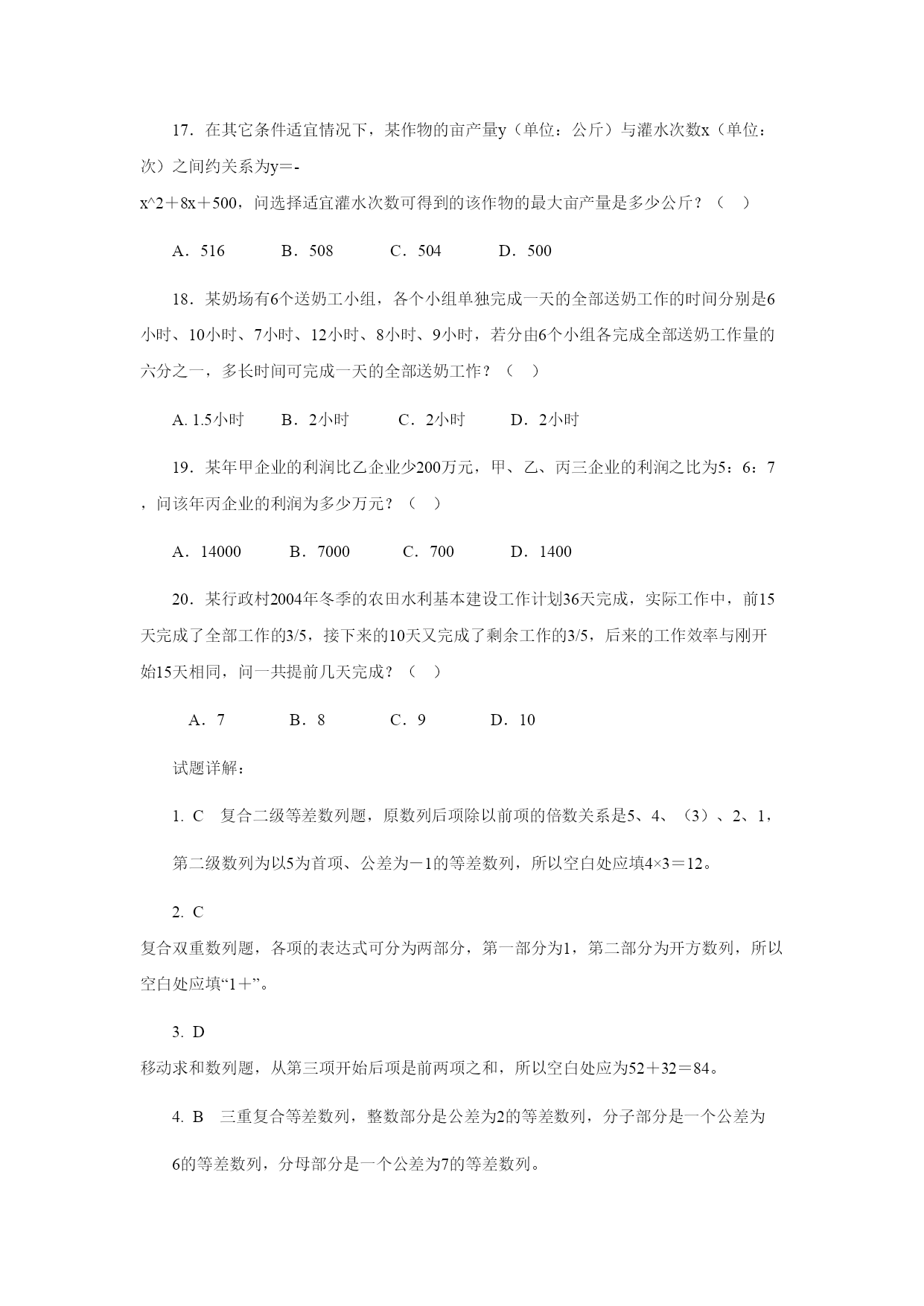 17．在其它条件适宜情况下，某作物的亩产量y（单位：公斤）与灌水次数x（单位：次）之间约关系为y＝-x^2＋8x＋500，问选择适宜灌水次数可得到的该作物的最大亩产量是多少公斤？（　）

A．516　　B．508　　C．504　　D．500

18．某奶场有6个送奶工小组，各个小组单独完成一天的全部送奶工作的时间分别是6小时、10小时、7小时、12小时、8小时、9小时，若分由6个小组各完成全部送奶工作量的六分之一，多长时间可完成一天的全部送奶工作？（　）

A. 1.5小时　　B．2小时　　C．2小时　　D．2小时

19．某年甲企业的利润比乙企业少200万元，甲、乙、丙三企业的利润之比为5：6：7，问该年丙企业的利润为多少万元？（　）

A．14000　　B．7000　　C．700　　D．1400

20．某行政村2004年冬季的农田水利基本建设工作计划36天完成，实际工作中，前15天完成了全部工作的3/5，接下来的10天又完成了剩余工作的3/5，后来的工作效率与刚开始15天相同，问一共提前几天完成？（　）

A．7　　B．8　　C．9　　D．10

试题详解：

1. C　复合二级等差数列题，原数列后项除以前项的倍数关系是5、4、（3）、2、1，

第二级数列为以5为首项、公差为－1的等差数列，所以空白处应填4×3＝12。

2. C

复合双重数列题，各项的表达式可分为两部分，第一部分为1，第二部分为开方数列，所以空白处应填“1＋”。

3. D

移动求和数列题，从第三项开始后项是前两项之和，所以空白处应为52＋32＝84。

4. B　三重复合等差数列，整数部分是公差为2的等差数列，分子部分是一个公差为

6的等差数列，分母部分是一个公差为7的等差数列。